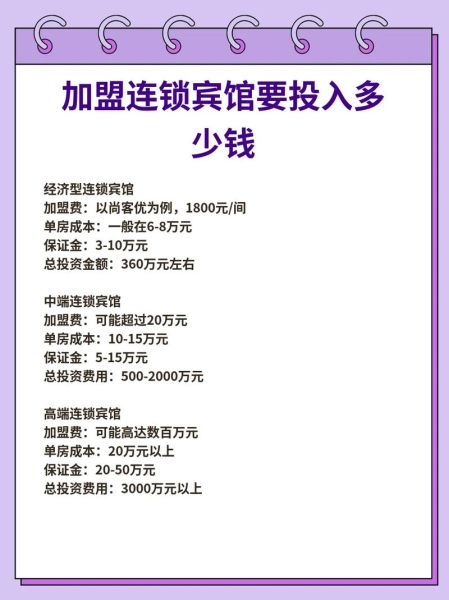 加盟连锁宾馆要投入多少钱

经济型连锁宾馆
加盟费：以尚客优为例，1800元/间
单房成本：一般在6-8万元
保证金：3-10万元
总投资金额：360万元左右

中端连锁宾馆
加盟费：可能超过20万元
单房成本：10-15万元
保证金：5-15万元
总投资费用：500-2000万元

高端连锁宾馆
加盟费：可能高达数百万元
单房成本：20万元以上
保证金：20-50万元
总投资费用：3000万元以上